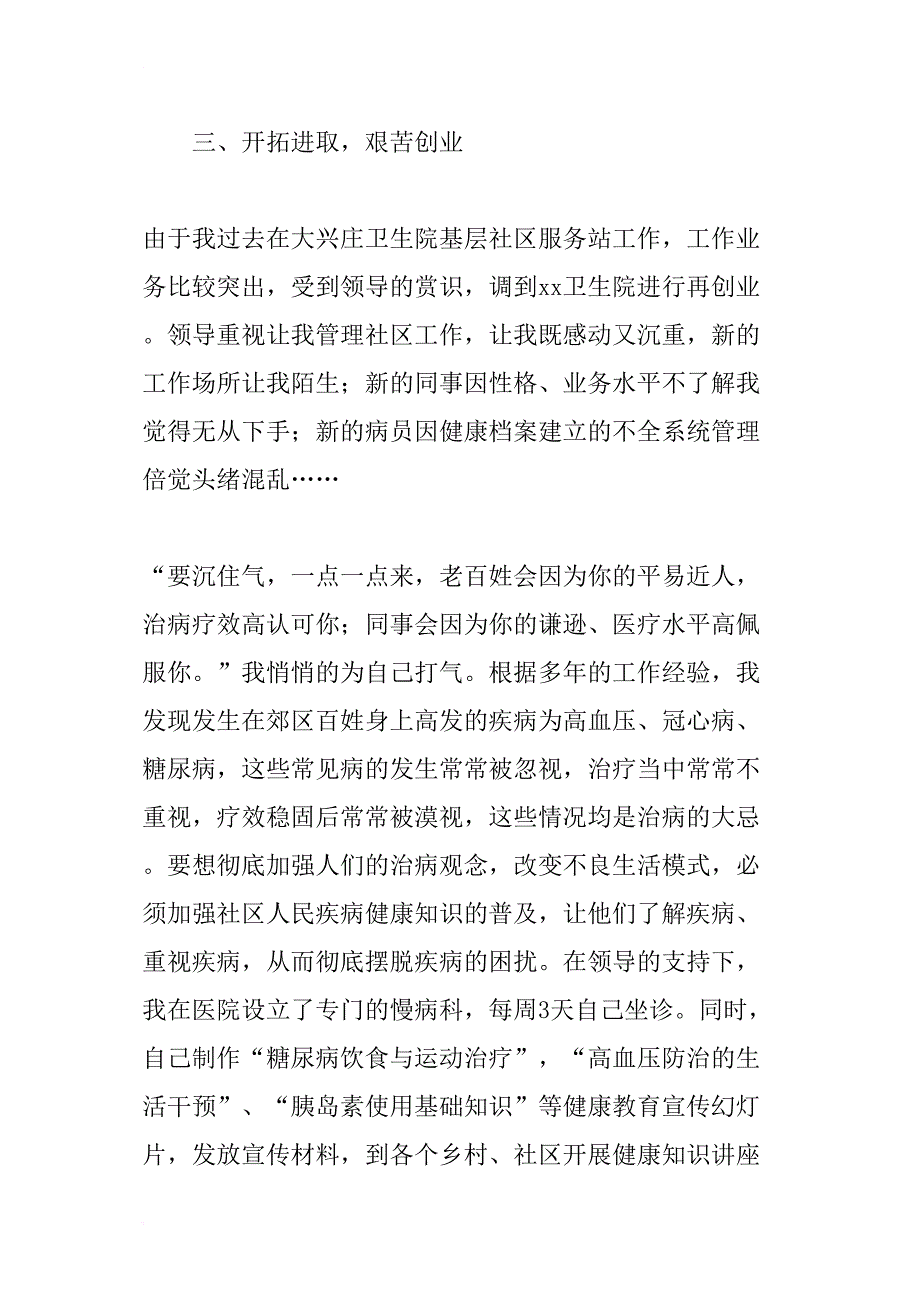 三、开拓进取，艰苦创业

由于我过去在大兴庄卫生院基层社区服务站工作，工作业务比较突出，受到领导的赏识，调到xx卫生院进行再创业。领导重视让我管理社区工作，让我既感动又沉重，新的工作场所让我陌生；新的同事因性格、业务水平不了解我觉得无从下手；新的病员因健康档案建立的不全系统管理倍觉头绪混乱……

“要沉住气，一点一点来，老百姓会因为你的平易近人，治病疗效高认可你；同事会因为你的谦逊、医疗水平高佩服你。”我悄悄的为自己打气。根据多年的工作经验，我发现发生在郊区百姓身上高发的疾病为高血压、冠心病、糖尿病，这些常见病的发生常常被忽视，治疗当中常常不重视，疗效稳固后常常被漠视，这些情况均是治病的大忌。要想彻底加强人们的治病观念，改变不良生活模式，必须加强社区人民疾病健康知识的普及，让他们了解疾病、重视疾病，从而彻底摆脱疾病的困扰。在领导的支持下，我在医院设立了专门的慢病科，每周3天自己坐诊。同时，自己制作“糖尿病饮食与运动治疗”，“高血压防治的生活干预”、“胰岛素使用基础知识”等健康教育宣传幻灯片，发放宣传材料，到各个乡村、社区开展健康知识讲座